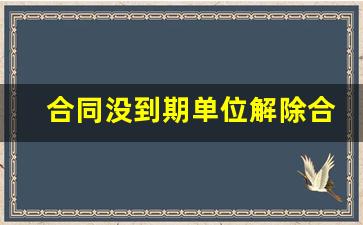 合同没到期单位解除合